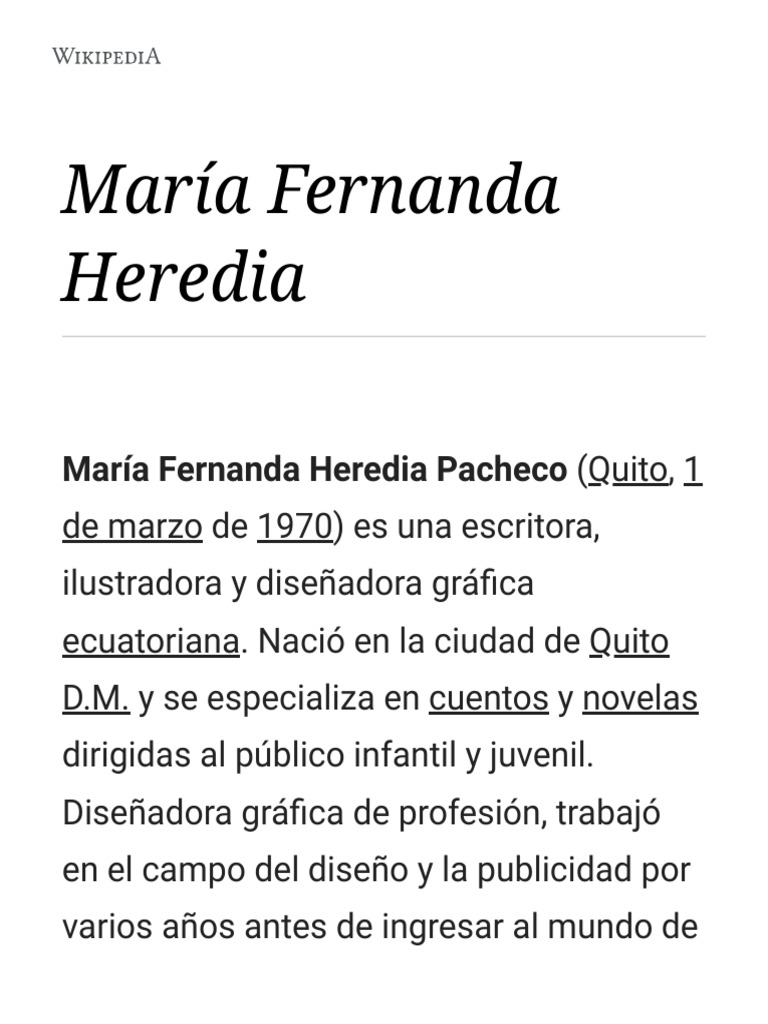 WIKIPEDIA

María Fernanda Heredia

María Fernanda Heredia Pacheco (Quito, 1 de marzo de 1970) es una escritora, ilustradora y diseñadora gráfica ecuatoriana. Nació en la ciudad de Quito D.M. y se especializa en cuentos y novelas dirigidas al público infantil y juvenil. Diseñadora gráfica de profesión, trabajó en el campo del diseño y la publicidad por varios años antes de ingresar al mundo de